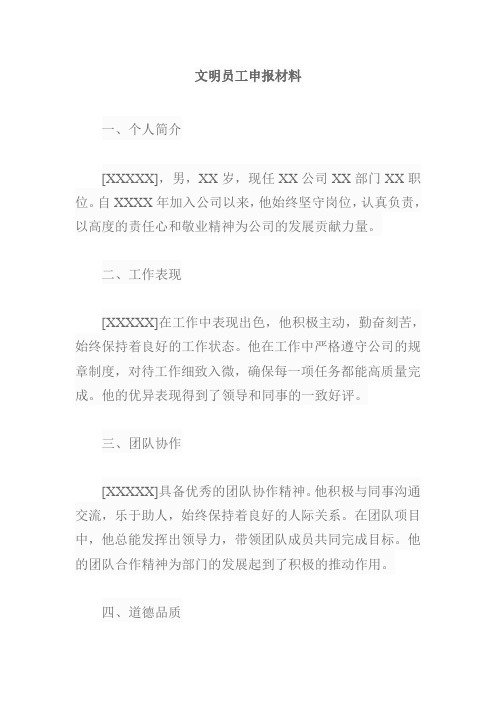 文明员工申报材料

一、个人简介

[XXXXX]，男，XX 岁，现任 XX 公司 XX 部门 XX 职位。自 XXXX 年加入公司以来，他始终坚守岗位，认真负责，以高度的责任心和敬业精神为公司的发展贡献力量。

二、工作表现

[XXXXX]在工作中表现出色，他积极主动，勤奋刻苦，始终保持着良好的工作状态。他在工作中严格遵守公司的规章制度，对待工作细致入微，确保每一项任务都能高质量完成。他的优异表现得到了领导和同事的一致好评。

三、团队协作

[XXXXX]具备优秀的团队协作精神。他积极与同事沟通交流，乐于助人，始终保持着良好的人际关系。在团队项目中，他总能发挥出领导力，带领团队成员共同完成目标。他的团队合作精神为部门的发展起到了积极的推动作用。

四、道德品质